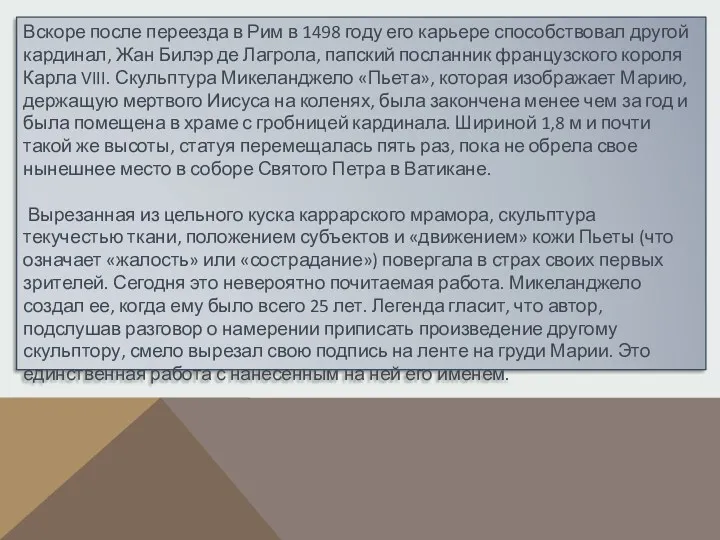 Вскоре после переезда в Рим в 1498 году его карьере способствовал другой кардинал, Жан Билэр де Лагрола, папский посланник французского короля Карла VIII. Скульптура Микеланджело «Пьета», которая изображает Марию, держащую мертвого Иисуса на коленях, была закончена менее чем за год и была помещена в храме с гробницей кардинала. Шириной 1,8 м и почти такой же высоты, статуя перемещалась пять раз, пока не обрела свое нынешнее место в соборе Святого Петра в Ватикане.

Вырезанная из цельного куска каррарского мрамора, скульптура текучестью ткани, положением субъектов и «движением» кожи Пьеты (что означает «жалость» или «сострадание») повергала в страх своих первых зрителей. Сегодня это невероятно почитаемая работа. Микеланджело создал ее, когда ему было всего 25 лет. Легенда гласит, что автор, подслушав разговор о намерении приписать произведение другому скульптору, смело вырезал свою подпись на ленте на груди Марии. Это единственная работа с нанесенным на ней его именем.